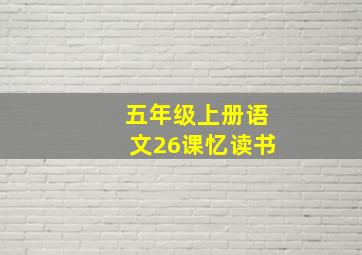 五年级上册语文26课忆读书